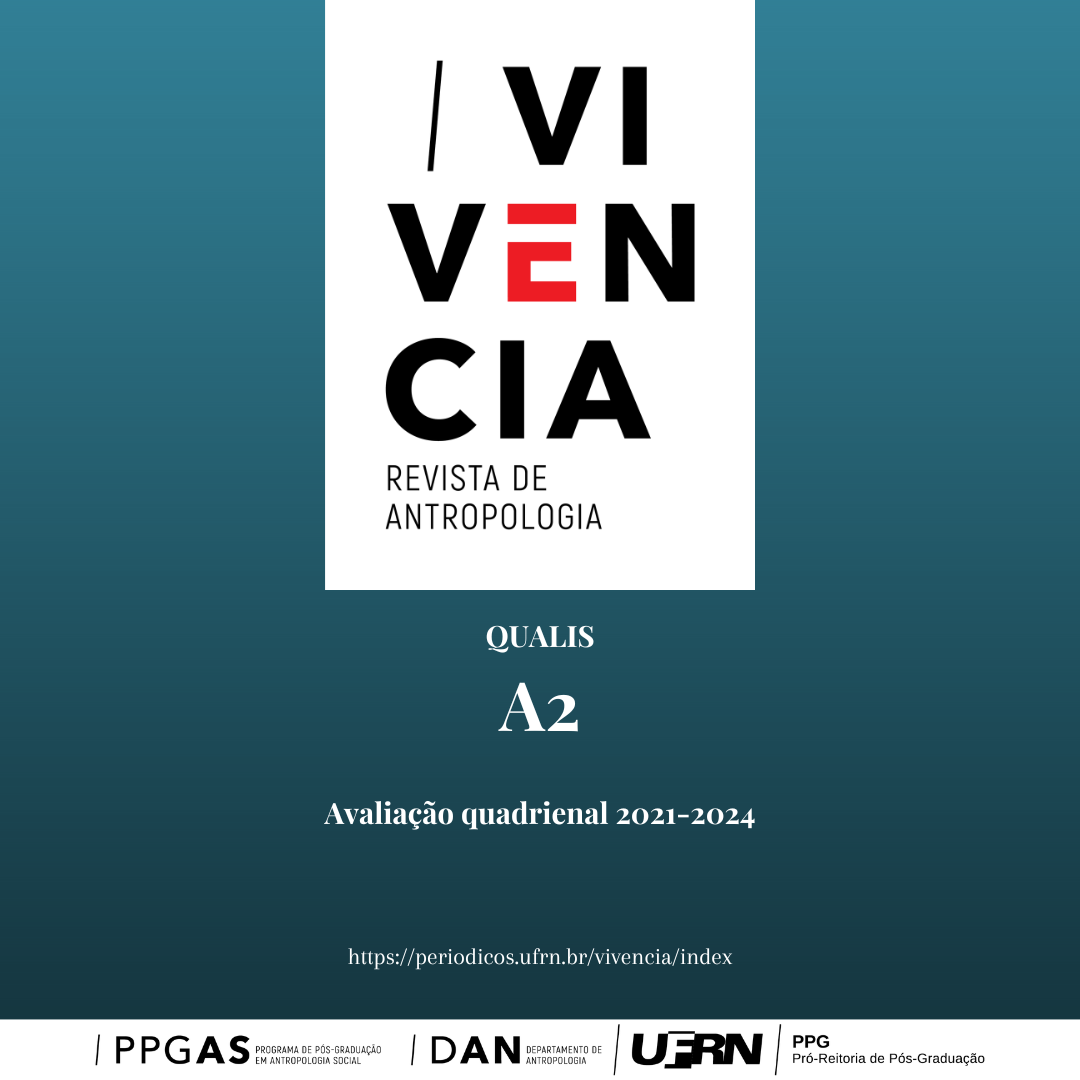 / VI
VEN
CIA
REVISTA DE
ANTROPOLOGIA

QUALIS

A2

Avaliação quadrienal 2021-2024

https://periodicos.ufrn.br/vivencia/index

/ PPGAS PROGRAMA DE PÓS-GRADUAÇÃO EM ANTROPOLOGIA SOCIAL

/ DAN DEPARTAMENTO DE ANTROPOLOGIA

UFRN

PPG
Pró-Reitoria de Pós-Graduação